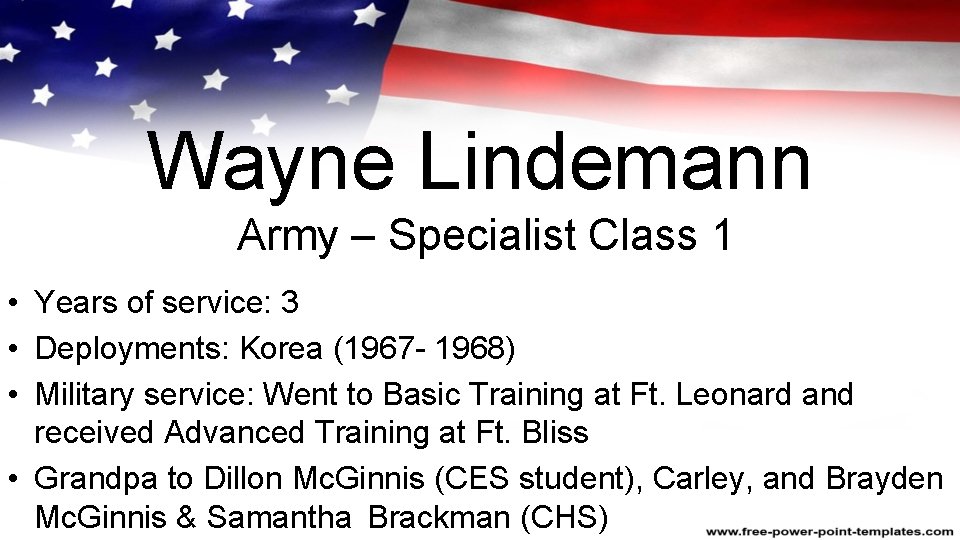 Wayne Lindemann
Army – Specialist Class 1

• Years of service: 3
• Deployments: Korea (1967- 1968)
• Military service: Went to Basic Training at Ft. Leonard and received Advanced Training at Ft. Bliss
• Grandpa to Dillon McGinnis (CES student), Carley, and Brayden McGinnis & Samantha Brackman (CHS)

www.free-power-point-templates.com